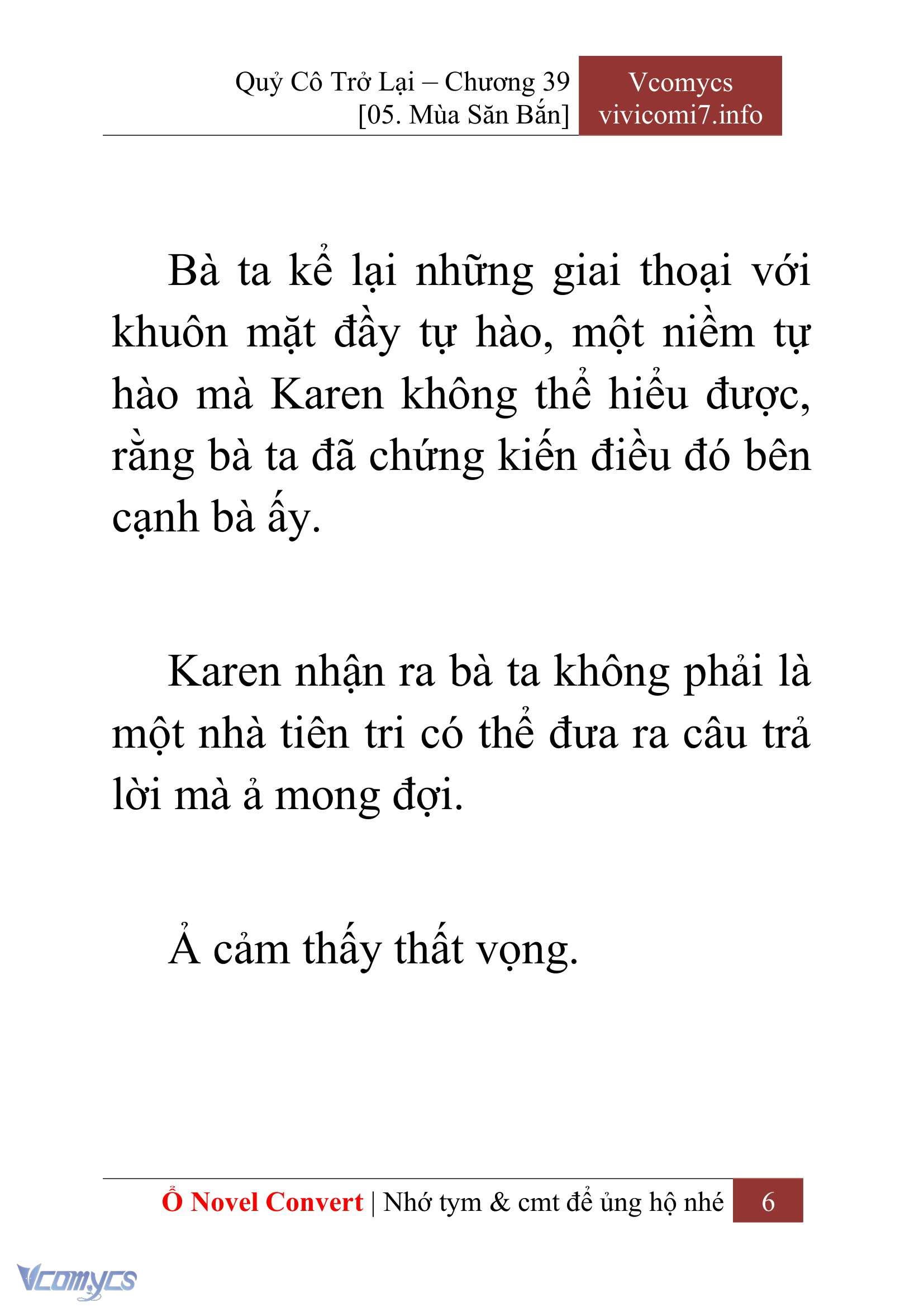 Quỷ Cô Trở Lại – Chương 39
[05. Mùa Săn Bắn]

Vcomycs
vivicomi7.info

Bà ta kể lại những giai thoại với khuôn mặt đầy tự hào, một niềm tự hào mà Karen không thể hiểu được, rằng bà ta đã chứng kiến điều đó bên cạnh bà ấy.

Karen nhận ra bà ta không phải là một nhà tiên tri có thể đưa ra câu trả lời mà ả mong đợi.

Ả cảm thấy thất vọng.

Ổ Novel Convert | Nhớ tym & cmt để ủng hộ nhé 6

Vcomycs